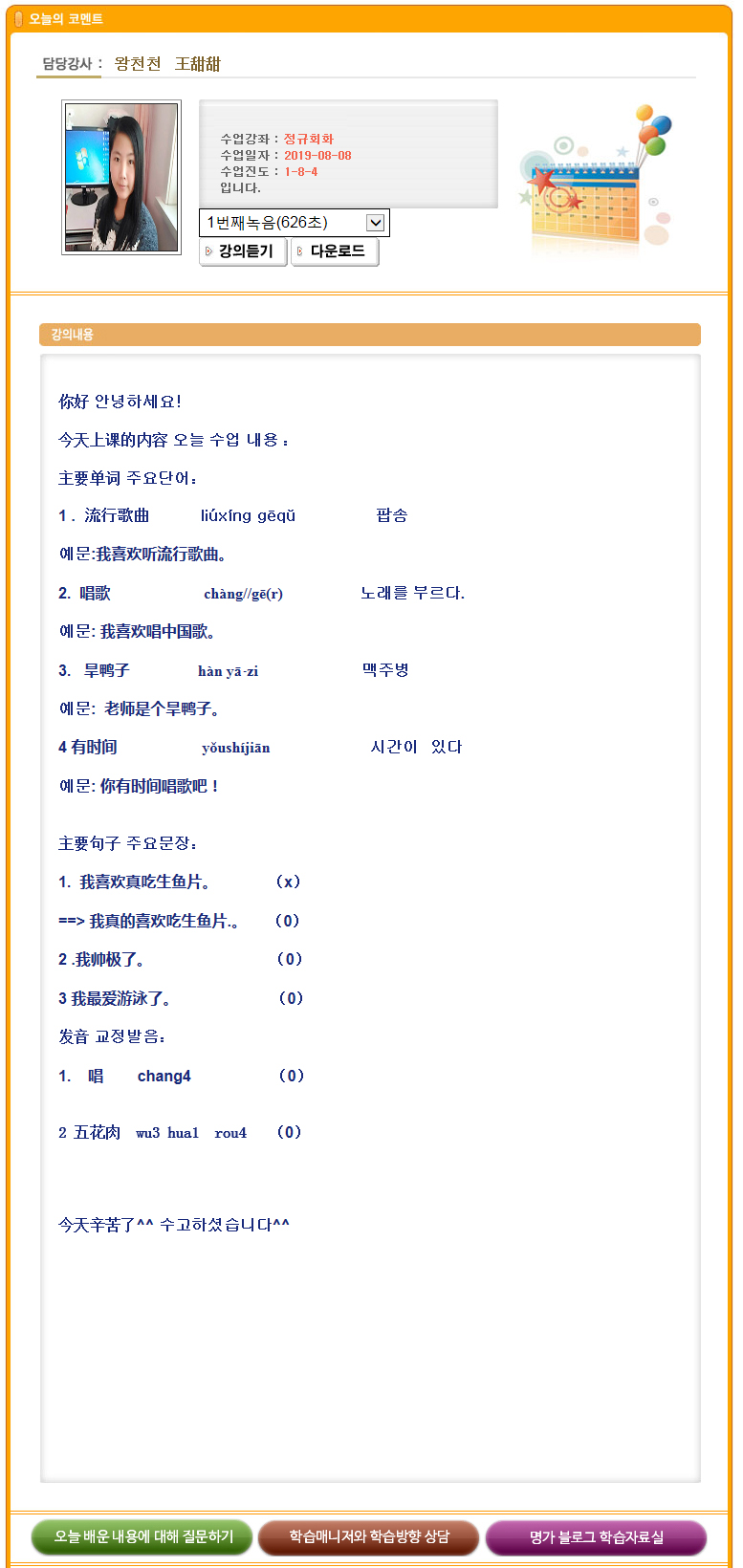 오늘의 코멘트

담당강사 : 왕천천 王甜甜

수업강좌 : 정규회화
수업일자 : 2019-08-08
수업진도 : 1-8-4
입니다.

1번째녹음(626초)
강의듣기 다운로드

강의내용

你好 안녕하세요!

今天上课的内容 오늘 수업 내용 :

主要单词 주요단어:

1 . 流行歌曲 liúxíng gēqǔ 팝송

예문:我喜欢听流行歌曲。

2. 唱歌 chàng//gē(r) 노래를 부르다.

예문: 我喜欢唱中国歌。

3. 旱鸭子 hàn yā-zi 맥주병

예문: 老师是个旱鸭子。

4 有时间 yǒushíjiān 시간이 있다

예문: 你有时间唱歌吧 !

主要句子 주요문장:

1. 我喜欢真吃生鱼片。 (x)

==> 我真的喜欢吃生鱼片.。 (0)

2 .我帅极了。 (0)

3 我最爱游泳了。 (0)

发音 교정발음:

1. 唱 chang4 (0)

2 五花肉 wu3 hua1 rou4 (0)

今天辛苦了^^ 수고하셨습니다^^

오늘 배운 내용에 대해 질문하기 학습매니저와 학습방향 상담 명가 블로그 학습자료실